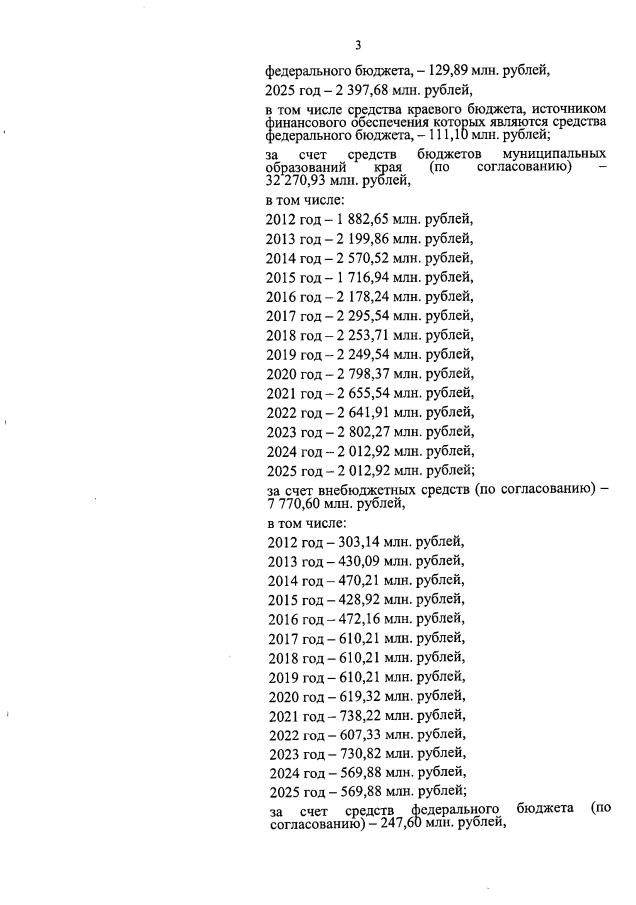 3

федерального бюджета, – 129,89 млн. рублей,

2025 год – 2 397,68 млн. рублей,

в том числе средства краевого бюджета, источником финансового обеспечения которых являются средства федерального бюджета, – 111,10 млн. рублей;

за счет средств бюджетов муниципальных образований края (по согласованию) – 32 270,93 млн. рублей,

в том числе:

2012 год – 1 882,65 млн. рублей,

2013 год – 2 199,86 млн. рублей,

2014 год – 2 570,52 млн. рублей,

2015 год – 1 716,94 млн. рублей,

2016 год – 2 178,24 млн. рублей,

2017 год – 2 295,54 млн. рублей,

2018 год – 2 253,71 млн. рублей,

2019 год – 2 249,54 млн. рублей,

2020 год – 2 798,37 млн. рублей,

2021 год – 2 655,54 млн. рублей,

2022 год – 2 641,91 млн. рублей,

2023 год – 2 802,27 млн. рублей,

2024 год – 2 012,92 млн. рублей,

2025 год – 2 012,92 млн. рублей;

за счет внебюджетных средств (по согласованию) – 7 770,60 млн. рублей,

в том числе:

2012 год – 303,14 млн. рублей,

2013 год – 430,09 млн. рублей,

2014 год – 470,21 млн. рублей,

2015 год – 428,92 млн. рублей,

2016 год – 472,16 млн. рублей,

2017 год – 610,21 млн. рублей,

2018 год – 610,21 млн. рублей,

2019 год – 610,21 млн. рублей,

2020 год – 619,32 млн. рублей,

2021 год – 738,22 млн. рублей,

2022 год – 607,33 млн. рублей,

2023 год – 730,82 млн. рублей,

2024 год – 569,88 млн. рублей,

2025 год – 569,88 млн. рублей;

за счет средств федерального бюджета (по согласованию) – 247,60 млн. рублей,